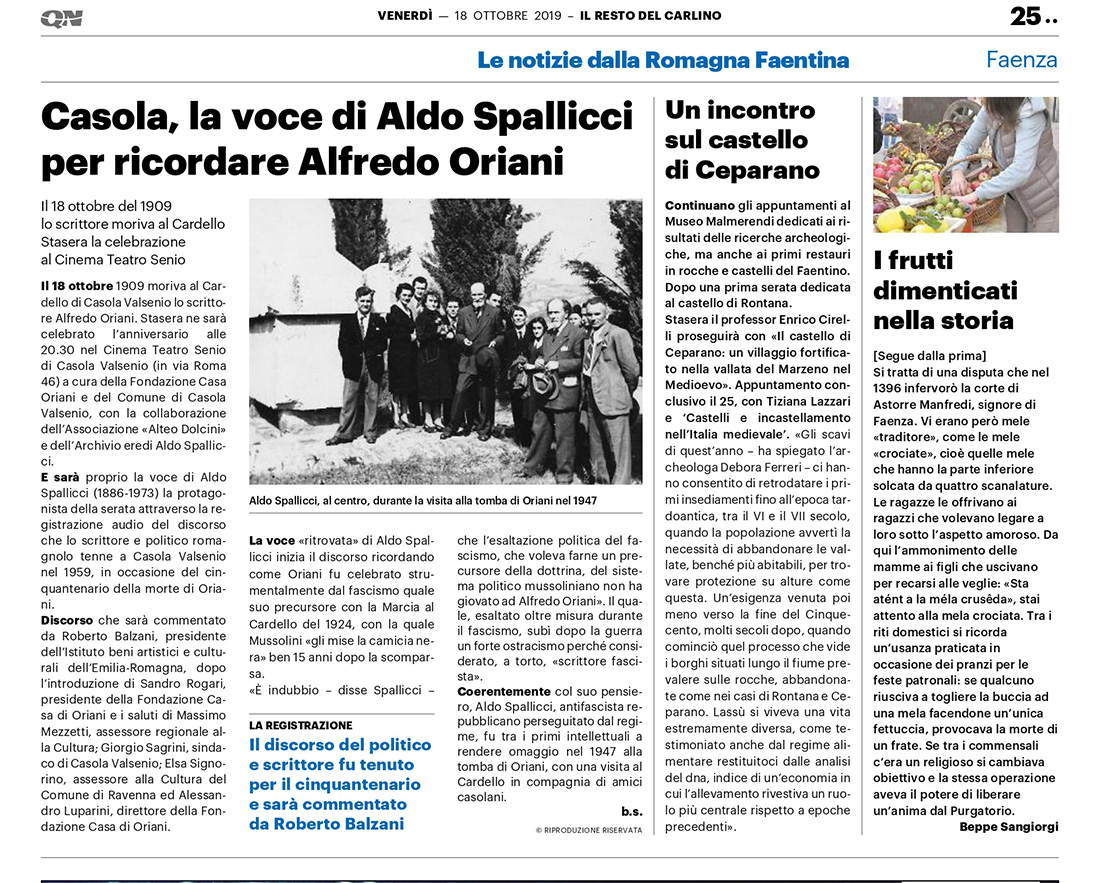 QN

VENERDÌ — 18 OTTOBRE 2019 – IL RESTO DEL CARLINO

25 ..

Le notizie dalla Romagna Faentina

Faenza

Casola, la voce di Aldo Spallicci per ricordare Alfredo Oriani

Il 18 ottobre del 1909 lo scrittore moriva al Cardello Stasera la celebrazione al Cinema Teatro Senio

Il 18 ottobre 1909 moriva al Cardello di Casola Valsenio lo scrittore Alfredo Oriani. Stasera ne sarà celebrato l'anniversario alle 20.30 nel Cinema Teatro Senio di Casola Valsenio (in via Roma 46) a cura della Fondazione Casa Oriani e del Comune di Casola Valsenio, con la collaborazione dell'Associazione «Alteo Dolcini» e dell'Archivio eredi Aldo Spallicci.

E sarà proprio la voce di Aldo Spallicci (1886-1973) la protagonista della serata attraverso la registrazione audio del discorso che lo scrittore e politico romagnolo tenne a Casola Valsenio nel 1959, in occasione del cinquantenario della morte di Oriani.

Discorso che sarà commentato da Roberto Balzani, presidente dell'Istituto beni artistici e culturali dell'Emilia-Romagna, dopo l'introduzione di Sandro Rogari, presidente della Fondazione Casa di Oriani e i saluti di Massimo Mezzetti, assessore regionale alla Cultura; Giorgio Sagrini, sindaco di Casola Valsenio; Elsa Signorino, assessore alla Cultura del Comune di Ravenna ed Alessandro Luparini, direttore della Fondazione Casa di Oriani.

Aldo Spallicci, al centro, durante la visita alla tomba di Oriani nel 1947

La voce «ritrovata» di Aldo Spallicci inizia il discorso ricordando come Oriani fu celebrato strumentalmente dal fascismo quale suo precursore con la Marcia al Cardello del 1924, con la quale Mussolini «gli mise la camicia nera» ben 15 anni dopo la scomparsa.

«È indubbio – disse Spallicci – che l'esaltazione politica del fascismo, che voleva farne un precursore della dottrina, del sistema politico mussoliniano non ha giovato ad Alfredo Oriani». Il quale, esaltato oltre misura durante il fascismo, subì dopo la guerra un forte ostracismo perché considerato, a torto, «scrittore fascista».

Coerentemente col suo pensiero, Aldo Spallicci, antifascista repubblicano perseguitato dal regime, fu tra i primi intellettuali a rendere omaggio nel 1947 alla tomba di Oriani, con una visita al Cardello in compagnia di amici casolani.

b.s.

© RIPRODUZIONE RISERVATA

LA REGISTRAZIONE

Il discorso del politico e scrittore fu tenuto per il cinquantenario e sarà commentato da Roberto Balzani

Un incontro sul castello di Ceparano

Continuano gli appuntamenti al Museo Malmerendi dedicati ai risultati delle ricerche archeologiche, ma anche ai primi restauri in rocche e castelli del Faentino. Dopo una prima serata dedicata al castello di Rontana.

Stasera il professor Enrico Cirelli proseguirà con «Il castello di Ceparano: un villaggio fortificato nella vallata del Marzeno nel Medioevo». Appuntamento conclusivo il 25, con Tiziana Lazzari e 'Castelli e incastellamento nell'Italia medievale'. «Gli scavi di quest'anno – ha spiegato l'archeologa Debora Ferreri – ci hanno consentito di retrodatare i primi insediamenti fino all'epoca tardoantica, tra il VI e il VII secolo, quando la popolazione avvertì la necessità di abbandonare le vallate, benché più abitabili, per trovare protezione su alture come questa. Un'esigenza venuta poi meno verso la fine del Cinquecento, molti secoli dopo, quando cominciò quel processo che vide i borghi situati lungo il fiume prevalere sulle rocche, abbandonate come nei casi di Rontana e Ceparano. Lassù si viveva una vita estremamente diversa, come testimoniato anche dal regime alimentare restituitoci dalle analisi del dna, indice di un'economia in cui l'allevamento rivestiva un ruolo più centrale rispetto a epoche precedenti».

I frutti dimenticati nella storia

[Segue dalla prima]
Si tratta di una disputa che nel 1396 infervorò la corte di Astorre Manfredi, signore di Faenza. Vi erano però mele «traditore», come le mele «crociate», cioè quelle mele che hanno la parte inferiore solcata da quattro scanalature. Le ragazze le offrivano ai ragazzi che volevano legare a loro sotto l'aspetto amoroso. Da qui l'ammonimento delle mamme ai figli che uscivano per recarsi alle veglie: «Sta atént a la méla crusêda», stai attento alla mela crociata. Tra i riti domestici si ricorda un'usanza praticata in occasione dei pranzi per le feste patronali: se qualcuno riusciva a togliere la buccia ad una mela facendone un'unica fettuccia, provocava la morte di un frate. Se tra i commensali c'era un religioso si cambiava obiettivo e la stessa operazione aveva il potere di liberare un'anima dal Purgatorio.

Beppe Sangiorgi